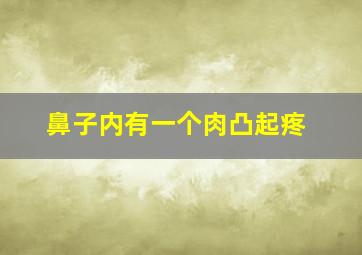 鼻子内有一个肉凸起疼